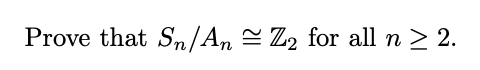 Prove that $S_n/A_n \cong \mathbb{Z}_2$ for all $n \geq 2$.